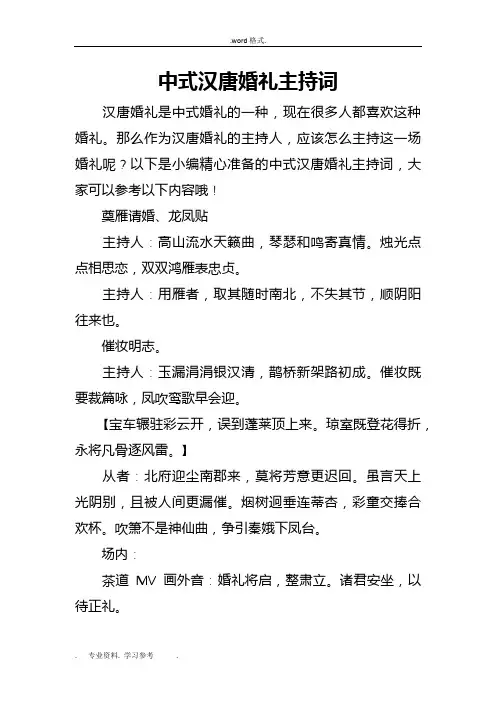 .word 格式.

中式汉唐婚礼主持词

汉唐婚礼是中式婚礼的一种，现在很多人都喜欢这种婚礼。那么作为汉唐婚礼的主持人，应该怎么主持这一场婚礼呢？以下是小编精心准备的中式汉唐婚礼主持词，大家可以参考以下内容哦！

奠雁请婚、龙凤贴

主持人：高山流水天籁曲，琴瑟和鸣寄真情。烛光点点相思恋，双双鸿雁表忠贞。

主持人：用雁者，取其随时南北，不失其节，顺阴阳往来也。

催妆明志。

主持人：玉漏涓涓银汉清，鹊桥新架路初成。催妆既要裁篇咏，凤吹鸾歌早会迎。

【宝车辗驻彩云开，误到蓬莱顶上来。琼室既登花得折，永将凡骨逐风雷。】

从者：北府迎尘南郡来，莫将芳意更迟回。虽言天上光阴别，且被人间更漏催。烟树迥垂连蒂杏，彩童交捧合欢杯。吹箫不是神仙曲，争引秦娥下凤台。

场内：

茶道 MV 画外音：婚礼将启，整肃立。诸君安坐，以待正礼。

. 专业资料. 学习参考 .